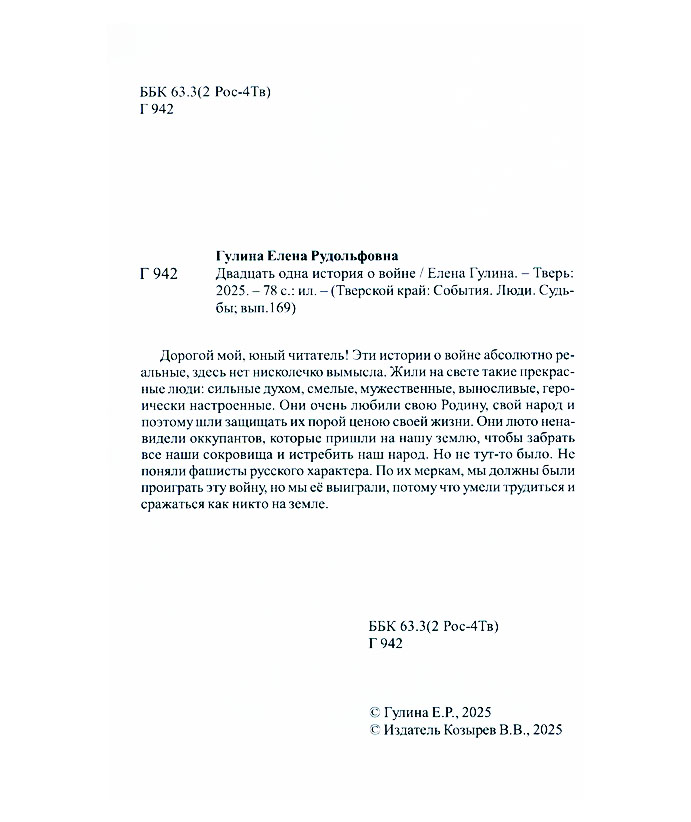 ББК 63.3(2 Рос-4Тв)
Г 942

Гулина Елена Рудольфовна
Г 942 Двадцать одна история о войне / Елена Гулина. – Тверь: 2025. – 78 с.: ил. – (Тверской край: События. Люди. Судьбы; вып.169)

Дорогой мой, юный читатель! Эти истории о войне абсолютно реальные, здесь нет нисколечко вымысла. Жили на свете такие прекрасные люди: сильные духом, смелые, мужественные, выносливые, героически настроенные. Они очень любили свою Родину, свой народ и поэтому шли защищать их порой ценою своей жизни. Они люто ненавидели оккупантов, которые пришли на нашу землю, чтобы забрать все наши сокровища и истребить наш народ. Но не тут-то было. Не поняли фашисты русского характера. По их меркам, мы должны были проиграть эту войну, но мы её выиграли, потому что умели трудиться и сражаться как никто на земле.

ББК 63.3(2 Рос-4Тв)
Г 942

© Гулина Е.Р., 2025
© Издатель Козырев В.В., 2025